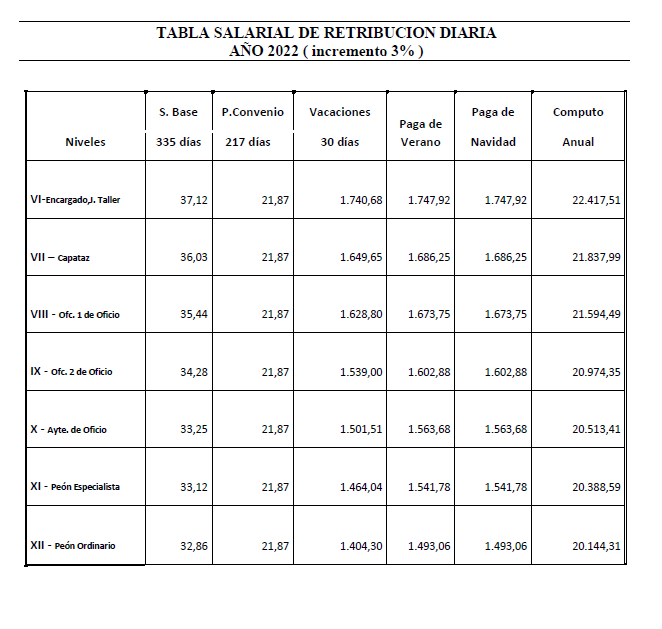 TABLA SALARIAL DE RETRIBUCION DIARIA
AÑO 2022 ( incremento 3% )

| Niveles | S. Base 335 días | P.Convenio 217 días | Vacaciones 30 días | Paga de Verano | Paga de Navidad | Computo Anual |
|---|---|---|---|---|---|---|
| VI-Encargado,J. Taller | 37,12 | 21,87 | 1.740,68 | 1.747,92 | 1.747,92 | 22.417,51 |
| VII – Capataz | 36,03 | 21,87 | 1.649,65 | 1.686,25 | 1.686,25 | 21.837,99 |
| VIII - Ofc. 1 de Oficio | 35,44 | 21,87 | 1.628,80 | 1.673,75 | 1.673,75 | 21.594,49 |
| IX - Ofc. 2 de Oficio | 34,28 | 21,87 | 1.539,00 | 1.602,88 | 1.602,88 | 20.974,35 |
| X - Ayte. de Oficio | 33,25 | 21,87 | 1.501,51 | 1.563,68 | 1.563,68 | 20.513,41 |
| XI - Peón Especialista | 33,12 | 21,87 | 1.464,04 | 1.541,78 | 1.541,78 | 20.388,59 |
| XII - Peón Ordinario | 32,86 | 21,87 | 1.404,30 | 1.493,06 | 1.493,06 | 20.144,31 |